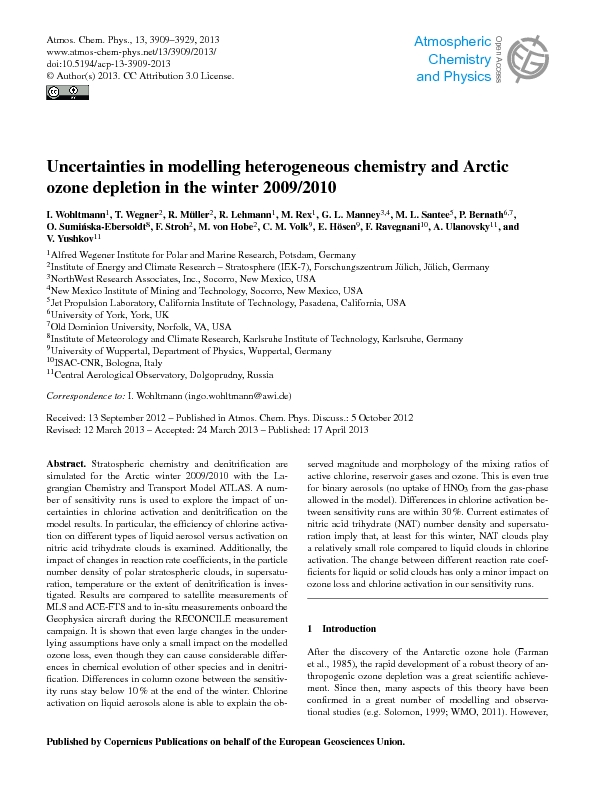 Atmos. Chem. Phys., 13, 3909–3929, 2013
www.atmos-chem-phys.net/13/3909/2013/
doi:10.5194/acp-13-3909-2013
© Author(s) 2013. CC Attribution 3.0 License.

Atmospheric Chemistry and Physics
Open Access

Uncertainties in modelling heterogeneous chemistry and Arctic ozone depletion in the winter 2009/2010

I. Wohltmann$^1$, T. Wegner$^2$, R. Müller$^2$, R. Lehmann$^1$, M. Rex$^1$, G. L. Manney$^{3,4}$, M. L. Santee$^5$, P. Bernath$^{6,7}$, O. Sumińska-Ebersoldt$^8$, F. Stroh$^2$, M. von Hobe$^2$, C. M. Volk$^9$, E. Hösen$^9$, F. Ravegnani$^{10}$, A. Ulanovsky$^{11}$, and V. Yushkov$^{11}$

$^1$Alfred Wegener Institute for Polar and Marine Research, Potsdam, Germany
$^2$Institute of Energy and Climate Research – Stratosphere (IEK-7), Forschungszentrum Jülich, Jülich, Germany
$^3$NorthWest Research Associates, Inc., Socorro, New Mexico, USA
$^4$New Mexico Institute of Mining and Technology, Socorro, New Mexico, USA
$^5$Jet Propulsion Laboratory, California Institute of Technology, Pasadena, California, USA
$^6$University of York, York, UK
$^7$Old Dominion University, Norfolk, VA, USA
$^8$Institute of Meteorology and Climate Research, Karlsruhe Institute of Technology, Karlsruhe, Germany
$^9$University of Wuppertal, Department of Physics, Wuppertal, Germany
$^{10}$ISAC-CNR, Bologna, Italy
$^{11}$Central Aerological Observatory, Dolgoprudny, Russia

Correspondence to: I. Wohltmann (ingo.wohltmann@awi.de)

Received: 13 September 2012 – Published in Atmos. Chem. Phys. Discuss.: 5 October 2012
Revised: 12 March 2013 – Accepted: 24 March 2013 – Published: 17 April 2013

Abstract. Stratospheric chemistry and denitrification are simulated for the Arctic winter 2009/2010 with the Lagrangian Chemistry and Transport Model ATLAS. A number of sensitivity runs is used to explore the impact of uncertainties in chlorine activation and denitrification on the model results. In particular, the efficiency of chlorine activation on different types of liquid aerosol versus activation on nitric acid trihydrate clouds is examined. Additionally, the impact of changes in reaction rate coefficients, in the particle number density of polar stratospheric clouds, in supersaturation, temperature or the extent of denitrification is investigated. Results are compared to satellite measurements of MLS and ACE-FTS and to in-situ measurements onboard the Geophysica aircraft during the RECONCILE measurement campaign. It is shown that even large changes in the underlying assumptions have only a small impact on the modelled ozone loss, even though they can cause considerable differences in chemical evolution of other species and in denitrification. Differences in column ozone between the sensitivity runs stay below 10 % at the end of the winter. Chlorine activation on liquid aerosols alone is able to explain the observed magnitude and morphology of the mixing ratios of active chlorine, reservoir gases and ozone. This is even true for binary aerosols (no uptake of $HNO_3$ from the gas-phase allowed in the model). Differences in chlorine activation between sensitivity runs are within 30 %. Current estimates of nitric acid trihydrate (NAT) number density and supersaturation imply that, at least for this winter, NAT clouds play a relatively small role compared to liquid clouds in chlorine activation. The change between different reaction rate coefficients for liquid or solid clouds has only a minor impact on ozone loss and chlorine activation in our sensitivity runs.

1 Introduction

After the discovery of the Antarctic ozone hole (Farman et al., 1985), the rapid development of a robust theory of anthropogenic ozone depletion was a great scientific achievement. Since then, many aspects of this theory have been confirmed in a great number of modelling and observational studies (e.g. Solomon, 1999; WMO, 2011). However,

Published by Copernicus Publications on behalf of the European Geosciences Union.